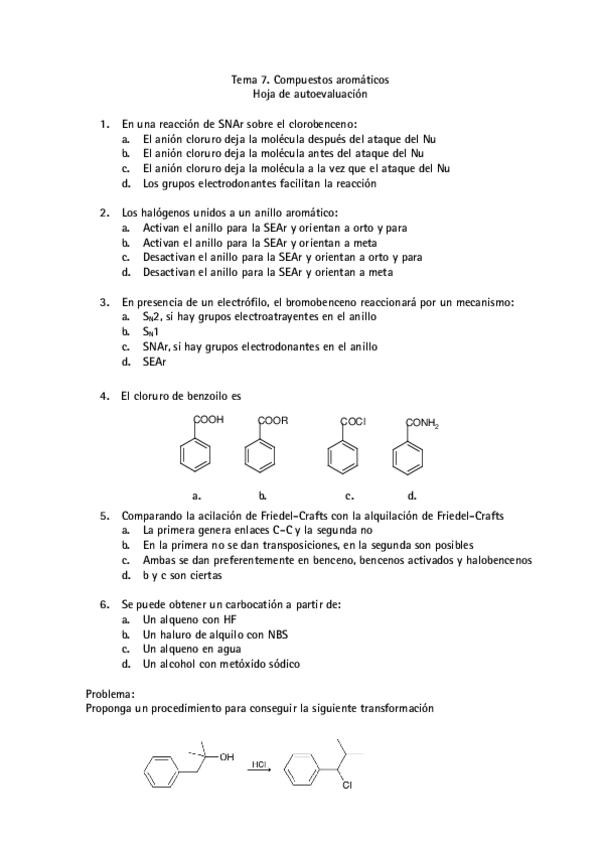 Tema 7. Compuestos aromáticos
Hoja de autoevaluación

1. En una reacción de SNAr sobre el clorobenceno:
a. El anión cloruro deja la molécula después del ataque del Nu
b. El anión cloruro deja la molécula antes del ataque del Nu
c. El anión cloruro deja la molécula a la vez que el ataque del Nu
d. Los grupos electrodonantes facilitan la reacción

2. Los halógenos unidos a un anillo aromático:
a. Activan el anillo para la SEAr y orientan a orto y para
b. Activan el anillo para la SEAr y orientan a meta
c. Desactivan el anillo para la SEAr y orientan a orto y para
d. Desactivan el anillo para la SEAr y orientan a meta

3. En presencia de un electrófilo, el bromobenceno reaccionará por un mecanismo:
a. $S_N2$, si hay grupos electroatrayentes en el anillo
b. $S_N1$
c. SNAr, si hay grupos electrodonantes en el anillo
d. SEAr

4. El cloruro de benzoilo es

COOH COOR COCl $CONH_2$

a. b. c. d.

5. Comparando la acilación de Friedel-Crafts con la alquilación de Friedel-Crafts
a. La primera genera enlaces C-C y la segunda no
b. En la primera no se dan transposiciones, en la segunda son posibles
c. Ambas se dan preferentemente en benceno, bencenos activados y halobencenos
d. b y c son ciertas

6. Se puede obtener un carbocatión a partir de:
a. Un alqueno con HF
b. Un haluro de alquilo con NBS
c. Un alqueno en agua
d. Un alcohol con metóxido sódico

Problema:
Proponga un procedimiento para conseguir la siguiente transformación

OH HCl Cl